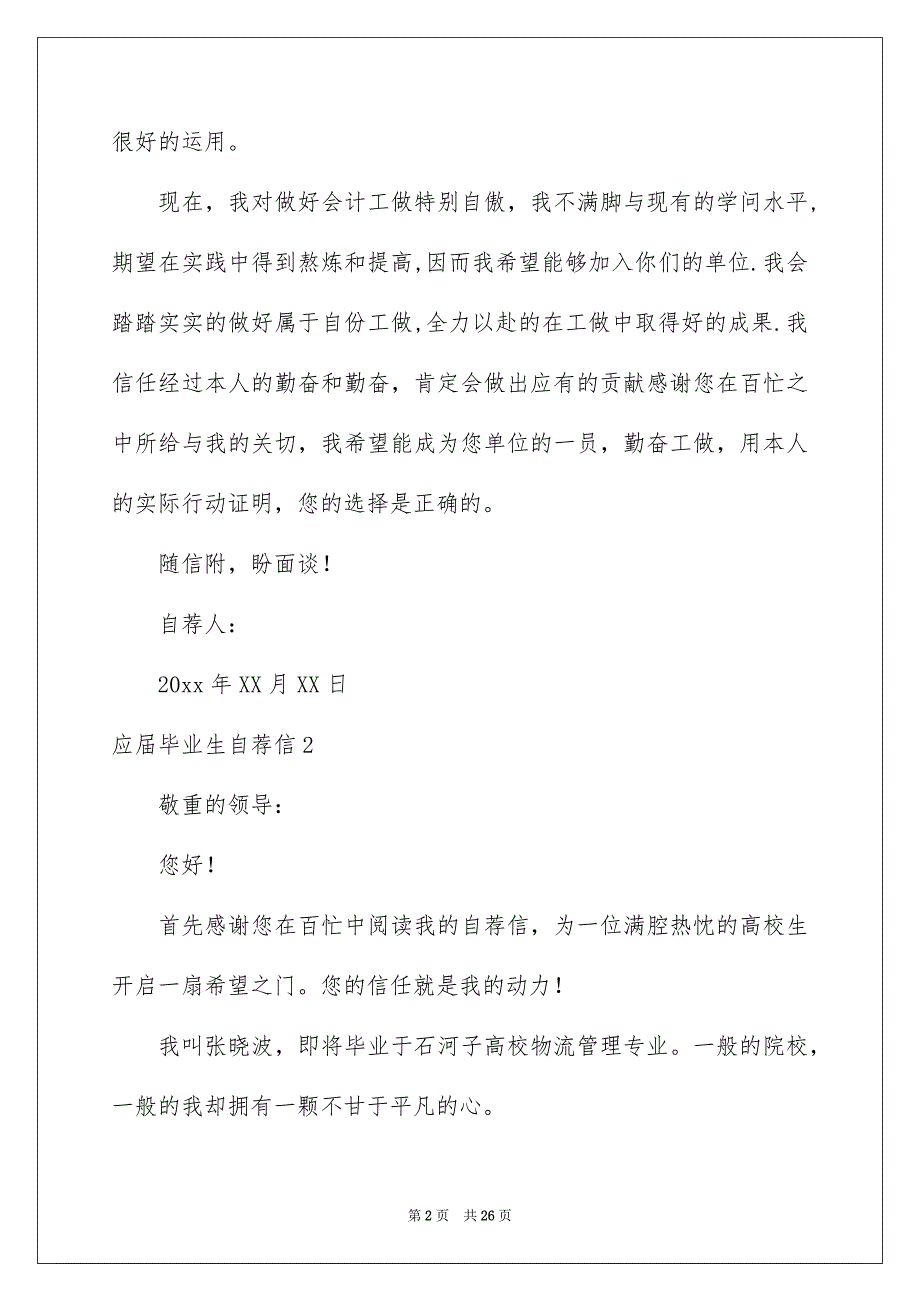 很好的运用。

现在，我对做好会计工做特别自傲，我不满脚与现有的学问水平，期望在实践中得到熬炼和提高,因而我希望能够加入你们的单位.我会踏踏实实的做好属于自份工做,全力以赴的在工做中取得好的成果.我信任经过本人的勤奋和勤奋，肯定会做出应有的贡献感谢您在百忙之中所给与我的关切，我希望能成为您单位的一员，勤奋工做，用本人的实际行动证明，您的选择是正确的。

随信附，盼面谈！

自荐人：

20xx 年 XX 月 XX 日

应届毕业生自荐信 2

敬重的领导：

您好！

首先感谢您在百忙中阅读我的自荐信，为一位满腔热忱的高校生开启一扇希望之门。您的信任就是我的动力！

我叫张晓波，即将毕业于石河子高校物流管理专业。一般的院校，一般的我却拥有一颗不甘于平凡的心。

第 2 页　共 26 页